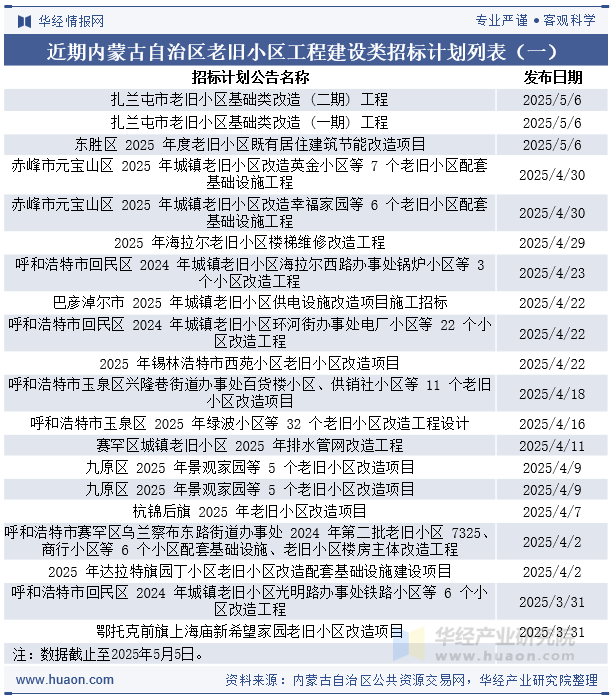 华经情报网

专业严谨 • 客观科学

近期内蒙古自治区老旧小区工程建设类招标计划列表（一）

| 招标计划公告名称 | 发布日期 |
|---|---|
| 扎兰屯市老旧小区基础类改造（二期）工程 | 2025/5/6 |
| 扎兰屯市老旧小区基础类改造（一期）工程 | 2025/5/6 |
| 东胜区 2025 年度老旧小区既有居住建筑节能改造项目 | 2025/5/6 |
| 赤峰市元宝山区 2025 年城镇老旧小区改造英金小区等 7 个老旧小区配套基础设施工程 | 2025/4/30 |
| 赤峰市元宝山区 2025 年城镇老旧小区改造幸福家园等 6 个老旧小区配套基础设施工程 | 2025/4/30 |
| 2025 年海拉尔老旧小区楼梯维修改造工程 | 2025/4/29 |
| 呼和浩特市回民区 2024 年城镇老旧小区海拉尔西路办事处锅炉小区等 3 个小区改造工程 | 2025/4/23 |
| 巴彦淖尔市 2025 年城镇老旧小区供电设施改造项目施工招标 | 2025/4/22 |
| 呼和浩特市回民区 2024 年城镇老旧小区环河街办事处电厂小区等 22 个小区改造工程 | 2025/4/22 |
| 2025 年锡林浩特市西苑小区老旧小区改造项目 | 2025/4/22 |
| 呼和浩特市玉泉区兴隆巷街道办事处百货楼小区、供销社小区等 11 个老旧小区改造项目 | 2025/4/18 |
| 呼和浩特市玉泉区 2025 年绿波小区等 32 个老旧小区改造工程设计 | 2025/4/16 |
| 赛罕区城镇老旧小区 2025 年排水管网改造工程 | 2025/4/11 |
| 九原区 2025 年景观家园等 5 个老旧小区改造项目 | 2025/4/9 |
| 九原区 2025 年景观家园等 5 个老旧小区改造项目 | 2025/4/9 |
| 杭锦后旗 2025 年老旧小区改造项目 | 2025/4/7 |
| 呼和浩特市赛罕区乌兰察布东路街道办事处 2024 年第二批老旧小区 7325、商行小区等 6 个小区配套基础设施、老旧小区楼房主体改造工程 | 2025/4/2 |
| 2025 年达拉特旗园丁小区老旧小区改造配套基础设施建设项目 | 2025/4/2 |
| 呼和浩特市回民区 2024 年城镇老旧小区光明路办事处铁路小区等 6 个小区改造工程 | 2025/3/31 |
| 鄂托克前旗上海庙新希望家园老旧小区改造项目 | 2025/3/31 |

注：数据截止至2025年5月5日。

华经产业研究院
www.huaon.com

www.huaon.com

资料来源：内蒙古自治区公共资源交易网，华经产业研究院整理